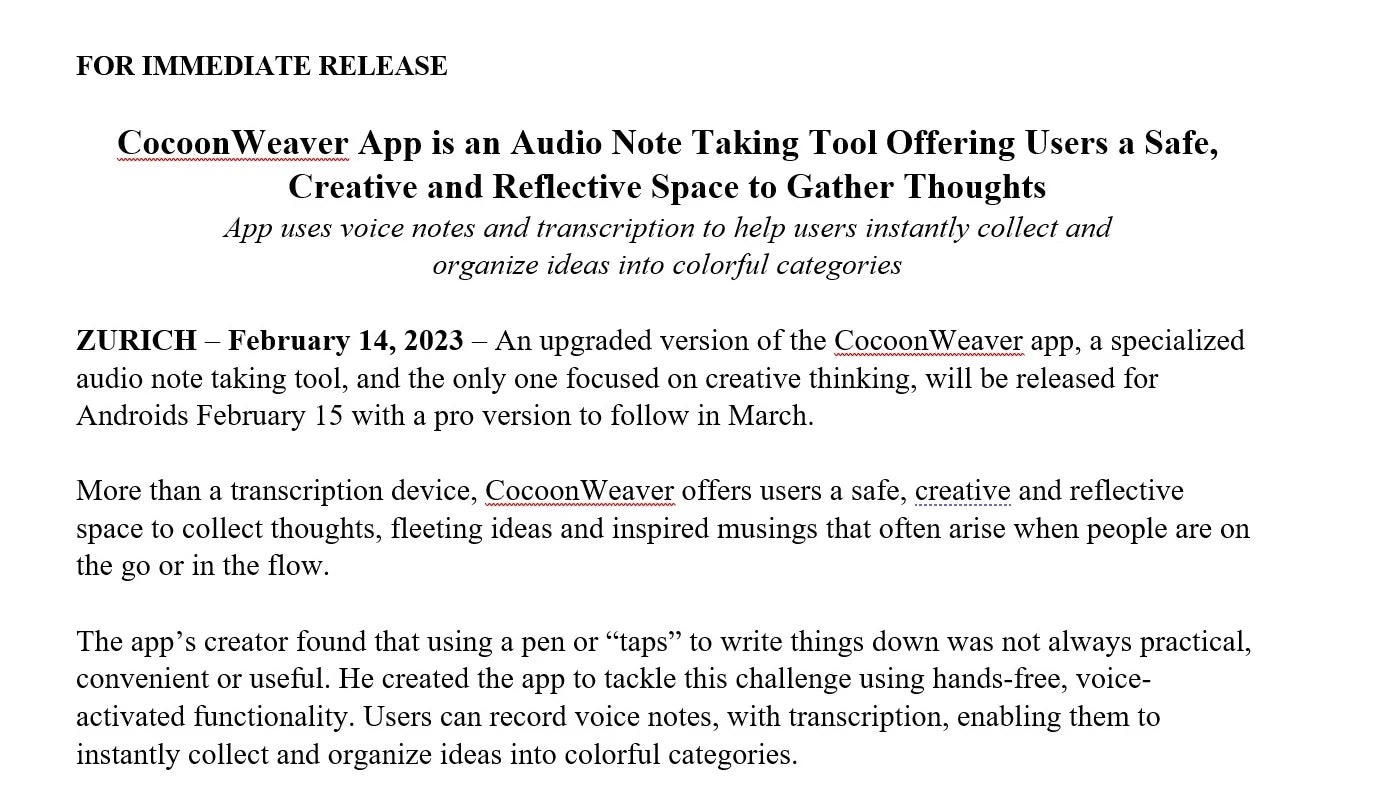 FOR IMMEDIATE RELEASE

CocoonWeaver App is an Audio Note Taking Tool Offering Users a Safe, Creative and Reflective Space to Gather Thoughts

App uses voice notes and transcription to help users instantly collect and organize ideas into colorful categories

ZURICH – February 14, 2023 – An upgraded version of the CocoonWeaver app, a specialized audio note taking tool, and the only one focused on creative thinking, will be released for Androids February 15 with a pro version to follow in March.

More than a transcription device, CocoonWeaver offers users a safe, creative and reflective space to collect thoughts, fleeting ideas and inspired musings that often arise when people are on the go or in the flow.

The app's creator found that using a pen or "taps" to write things down was not always practical, convenient or useful. He created the app to tackle this challenge using hands-free, voice-activated functionality. Users can record voice notes, with transcription, enabling them to instantly collect and organize ideas into colorful categories.